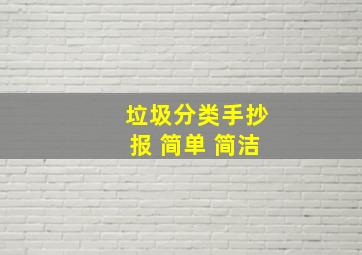 垃圾分类手抄报 简单 简洁